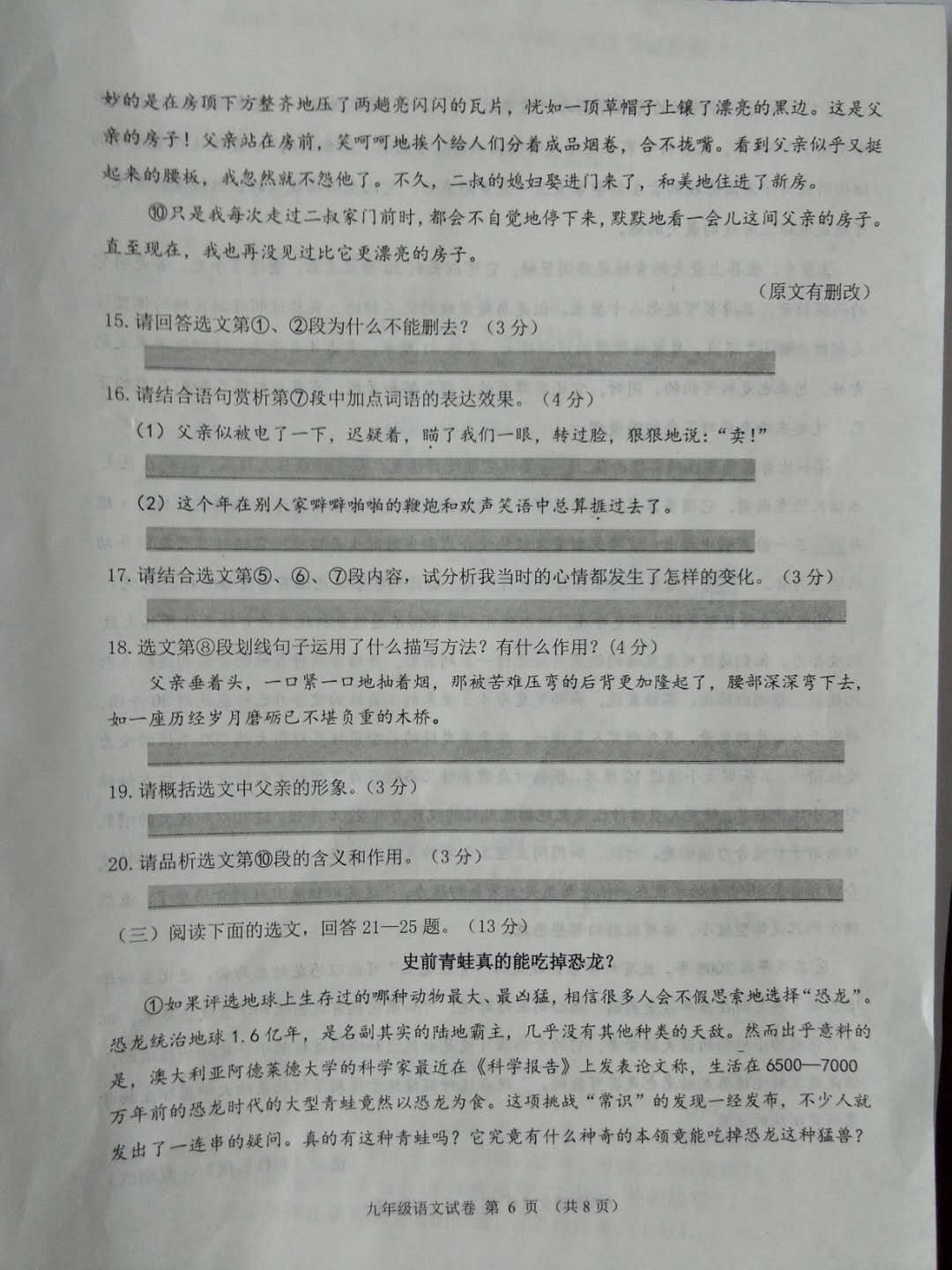 妙的是在房顶下方整齐地压了两趟亮闪闪的瓦片，恍如一顶草帽子上镶了漂亮的黑边。这是父亲的房子！父亲站在房前，笑呵呵地挨个给人们分着成品烟卷，合不拢嘴。看到父亲似乎又挺起来的腰板，我忽然就不怨他了。不久，二叔的媳妇娶进门来了，和美地住进了新房。

⑩只是我每次走过二叔家门前时，都会不自觉地停下来，默默地看一会儿这间父亲的房子。直至现在，我也再没见过比它更漂亮的房子。

（原文有删改）

15. 请回答选文第①、②段为什么不能删去？（3分）

16. 请结合语句赏析第⑦段中加点词语的表达效果。（4分）

（1）父亲似被电了一下，迟疑着，瞄了我们一眼，转过脸，狠狠地说："卖！"

（2）这个年在别人家噼噼啪啪的鞭炮和欢声笑语中总算捱过去了。

17. 请结合选文第⑤、⑥、⑦段内容，试分析我当时的心情都发生了怎样的变化。（3分）

18. 选文第⑧段划线句子运用了什么描写方法？有什么作用？（4分）

父亲垂着头，一口紧一口地抽着烟，那被苦难压弯的后背更加隆起了，腰部深深弯下去，如一座历经岁月磨砺已不堪负重的木桥。

19. 请概括选文中父亲的形象。（3分）

20. 请品析选文第⑩段的含义和作用。（3分）

（三）阅读下面的选文，回答21—25题。（13分）

史前青蛙真的能吃掉恐龙？

①如果评选地球上生存过的哪种动物最大、最凶猛，相信很多人会不假思索地选择"恐龙"。恐龙统治地球1.6亿年，是名副其实的陆地霸主，几乎没有其他种类的天敌。然而出乎意料的是，澳大利亚阿德莱德大学的科学家最近在《科学报告》上发表论文称，生活在6500—7000万年前的恐龙时代的大型青蛙竟然以恐龙为食。这项挑战"常识"的发现一经发布，不少人就发出了一连串的疑问。真的有这种青蛙吗？它究竟有什么神奇的本领竟能吃掉恐龙这种猛兽？

九年级语文试卷 第 6 页 （共8页）